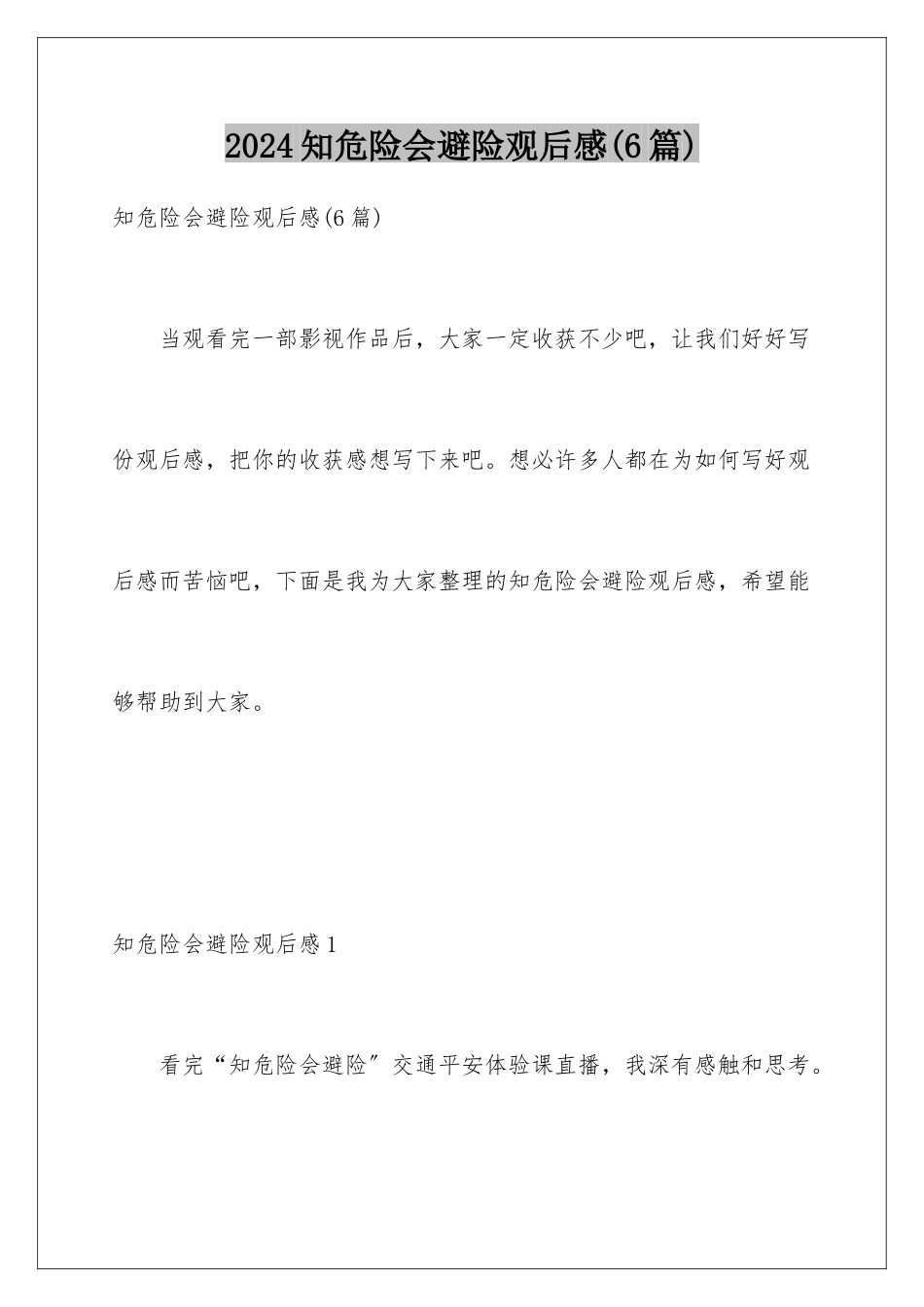 2024知危险会避险观后感(6篇)

知危险会避险观后感(6篇)

当观看完一部影视作品后，大家一定收获不少吧，让我们好好写份观后感，把你的收获感想写下来吧。想必许多人都在为如何写好观后感而苦恼吧，下面是我为大家整理的知危险会避险观后感，希望能够帮助到大家。

知危险会避险观后感1

看完“知危险会避险”交通平安体验课直播，我深有感触和思考。